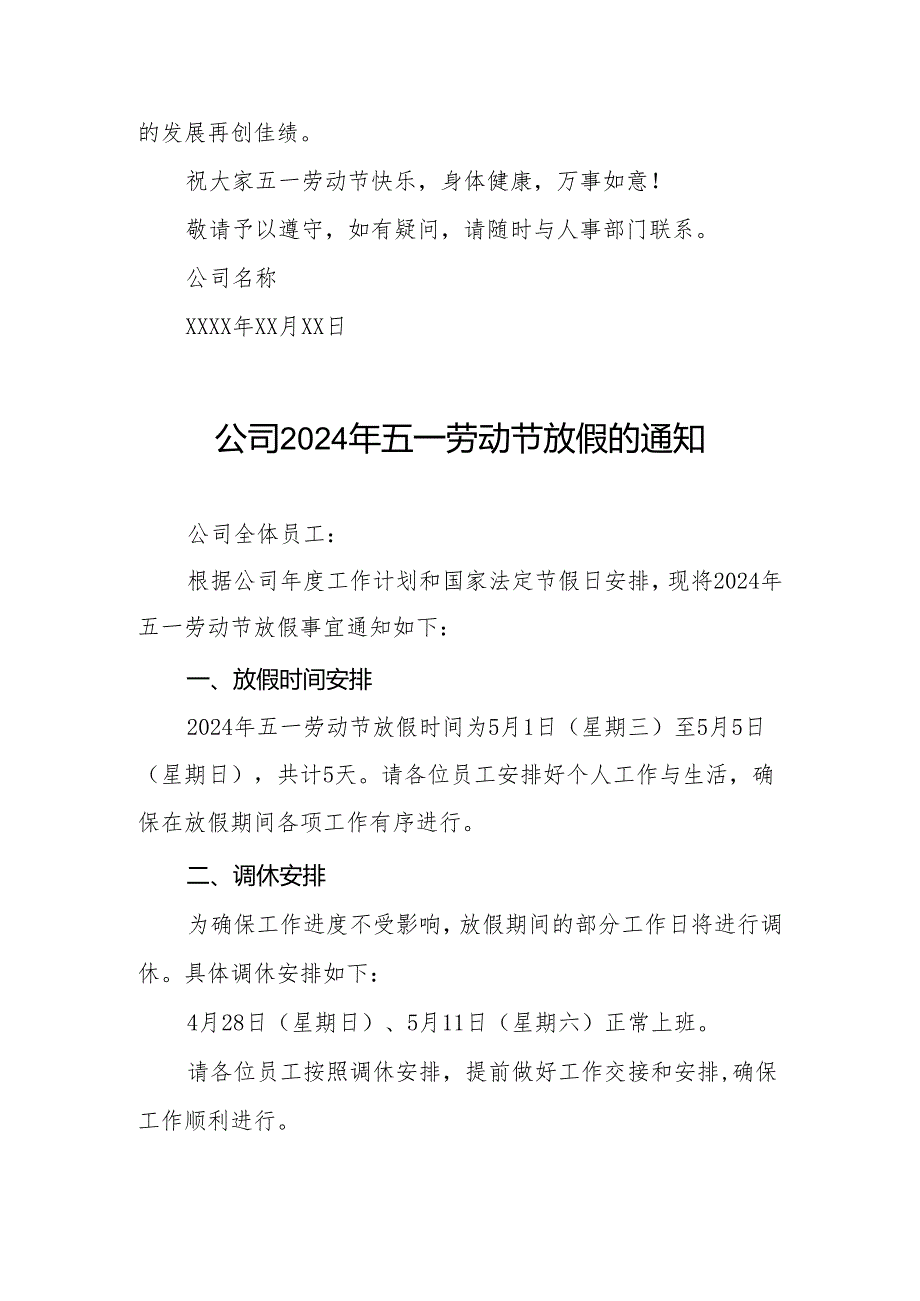 的发展再创佳绩。

祝大家五一劳动节快乐，身体健康，万事如意！

敬请予以遵守，如有疑问，请随时与人事部门联系。

公司名称

XXXX年XX月XX日

公司2024年五一劳动节放假的通知

公司全体员工：

根据公司年度工作计划和国家法定节假日安排，现将2024年五一劳动节放假事宜通知如下：

一、放假时间安排

2024年五一劳动节放假时间为5月1日（星期三）至5月5日（星期日），共计5天。请各位员工安排好个人工作与生活，确保在放假期间各项工作有序进行。

二、调休安排

为确保工作进度不受影响，放假期间的部分工作日将进行调休。具体调休安排如下：

4月28日（星期日）、5月11日（星期六）正常上班。

请各位员工按照调休安排，提前做好工作交接和安排，确保工作顺利进行。